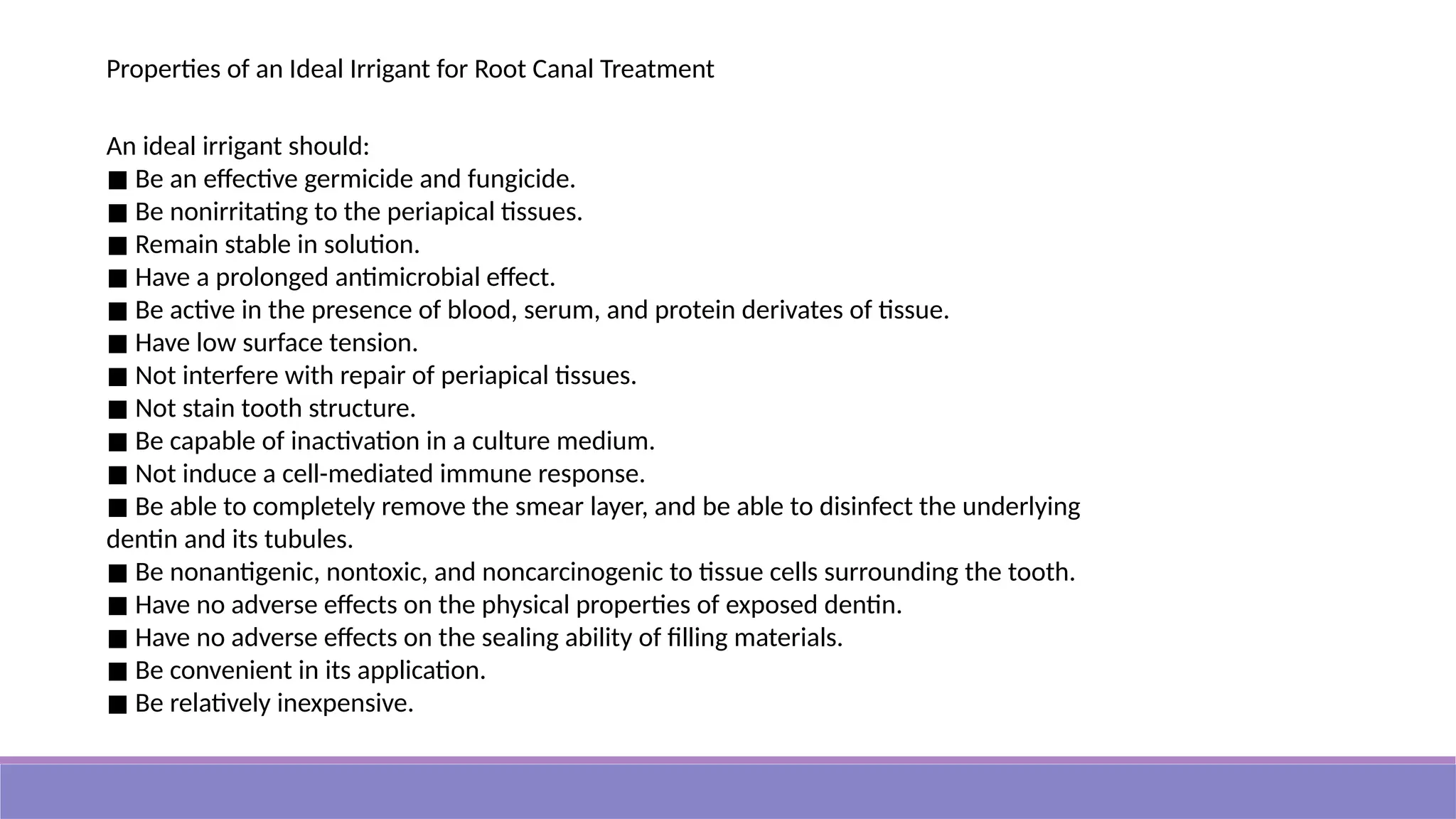 Properties of an Ideal Irrigant for Root Canal Treatment

An ideal irrigant should:
■ Be an effective germicide and fungicide.
■ Be nonirritating to the periapical tissues.
■ Remain stable in solution.
■ Have a prolonged antimicrobial effect.
■ Be active in the presence of blood, serum, and protein derivates of tissue.
■ Have low surface tension.
■ Not interfere with repair of periapical tissues.
■ Not stain tooth structure.
■ Be capable of inactivation in a culture medium.
■ Not induce a cell-mediated immune response.
■ Be able to completely remove the smear layer, and be able to disinfect the underlying dentin and its tubules.
■ Be nonantigenic, nontoxic, and noncarcinogenic to tissue cells surrounding the tooth.
■ Have no adverse effects on the physical properties of exposed dentin.
■ Have no adverse effects on the sealing ability of filling materials.
■ Be convenient in its application.
■ Be relatively inexpensive.